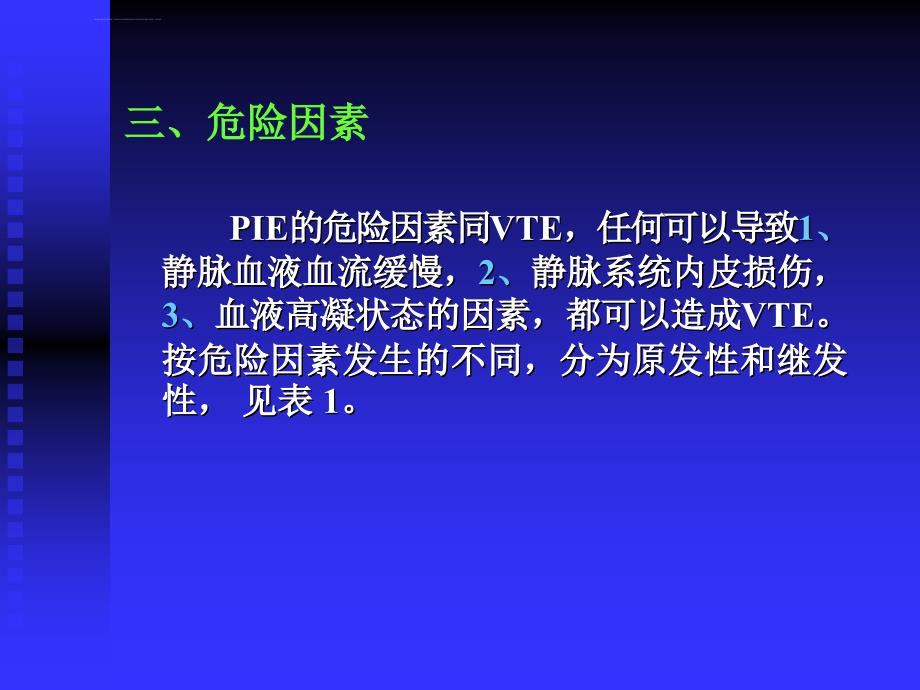 三、危险因素

PIE的危险因素同VTE，任何可以导致1、静脉血液血流缓慢，2、静脉系统内皮损伤，3、血液高凝状态的因素，都可以造成VTE。按危险因素发生的不同，分为原发性和继发性， 见表 1。